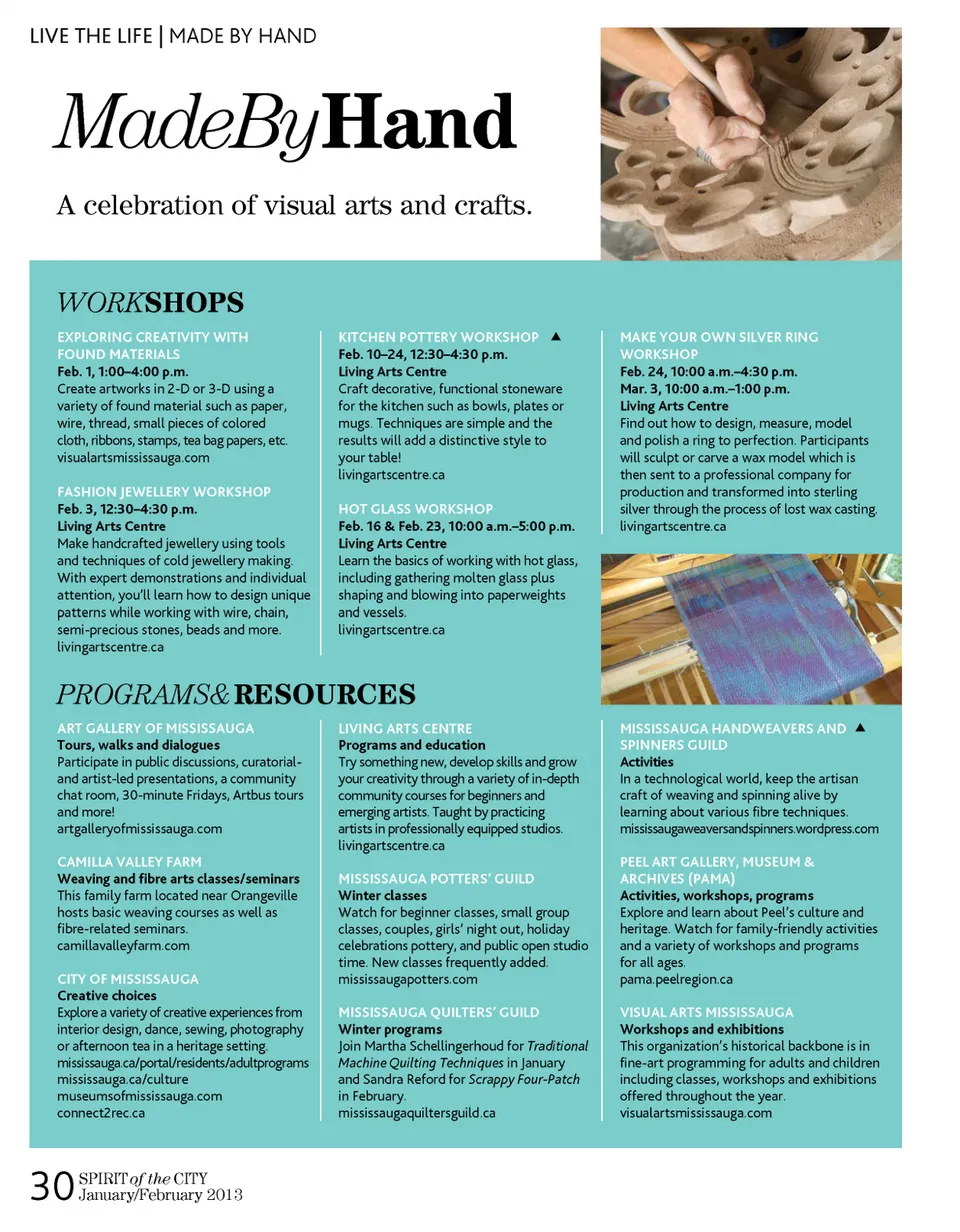 LIVE THE LIFE | MADE BY HAND

MadeByHand

A celebration of visual arts and crafts.

WORKSHOPS

EXPLORING CREATIVITY WITH FOUND MATERIALS
Feb. 1, 1:00–4:00 p.m.
Create artworks in 2-D or 3-D using a variety of found material such as paper, wire, thread, small pieces of colored cloth, ribbons, stamps, tea bag papers, etc.
visualartsmississauga.com

FASHION JEWELLERY WORKSHOP
Feb. 3, 12:30–4:30 p.m.
Living Arts Centre
Make handcrafted jewellery using tools and techniques of cold jewellery making. With expert demonstrations and individual attention, you'll learn how to design unique patterns while working with wire, chain, semi-precious stones, beads and more.
livingartscentre.ca

KITCHEN POTTERY WORKSHOP ▲
Feb. 10–24, 12:30–4:30 p.m.
Living Arts Centre
Craft decorative, functional stoneware for the kitchen such as bowls, plates or mugs. Techniques are simple and the results will add a distinctive style to your table!
livingartscentre.ca

HOT GLASS WORKSHOP
Feb. 16 & Feb. 23, 10:00 a.m.–5:00 p.m.
Living Arts Centre
Learn the basics of working with hot glass, including gathering molten glass plus shaping and blowing into paperweights and vessels.
livingartscentre.ca

MAKE YOUR OWN SILVER RING WORKSHOP
Feb. 24, 10:00 a.m.–4:30 p.m.
Mar. 3, 10:00 a.m.–1:00 p.m.
Living Arts Centre
Find out how to design, measure, model and polish a ring to perfection. Participants will sculpt or carve a wax model which is then sent to a professional company for production and transformed into sterling silver through the process of lost wax casting.
livingartscentre.ca

PROGRAMS& RESOURCES

ART GALLERY OF MISSISSAUGA
Tours, walks and dialogues
Participate in public discussions, curatorial- and artist-led presentations, a community chat room, 30-minute Fridays, Artbus tours and more!
artgalleryofmississauga.com

CAMILLA VALLEY FARM
Weaving and fibre arts classes/seminars
This family farm located near Orangeville hosts basic weaving courses as well as fibre-related seminars.
camillavalleyfarm.com

CITY OF MISSISSAUGA
Creative choices
Explore a variety of creative experiences from interior design, dance, sewing, photography or afternoon tea in a heritage setting.
mississauga.ca/portal/residents/adultprograms
mississauga.ca/culture
museumsofmississauga.com
connect2rec.ca

LIVING ARTS CENTRE
Programs and education
Try something new, develop skills and grow your creativity through a variety of in-depth community courses for beginners and emerging artists. Taught by practicing artists in professionally equipped studios.
livingartscentre.ca

MISSISSAUGA POTTERS' GUILD
Winter classes
Watch for beginner classes, small group classes, couples, girls' night out, holiday celebrations pottery, and public open studio time. New classes frequently added.
mississaugapotters.com

MISSISSAUGA QUILTERS' GUILD
Winter programs
Join Martha Schellingerhoud for Traditional Machine Quilting Techniques in January and Sandra Reford for Scrappy Four-Patch in February.
mississaugaquiltersguild.ca

MISSISSAUGA HANDWEAVERS AND SPINNERS GUILD ▲
Activities
In a technological world, keep the artisan craft of weaving and spinning alive by learning about various fibre techniques.
mississaugaweaversandspinners.wordpress.com

PEEL ART GALLERY, MUSEUM & ARCHIVES (PAMA)
Activities, workshops, programs
Explore and learn about Peel's culture and heritage. Watch for family-friendly activities and a variety of workshops and programs for all ages.
pama.peelregion.ca

VISUAL ARTS MISSISSAUGA
Workshops and exhibitions
This organization's historical backbone is in fine-art programming for adults and children including classes, workshops and exhibitions offered throughout the year.
visualartsmississauga.com

30 SPIRIT of the CITY January/February 2013